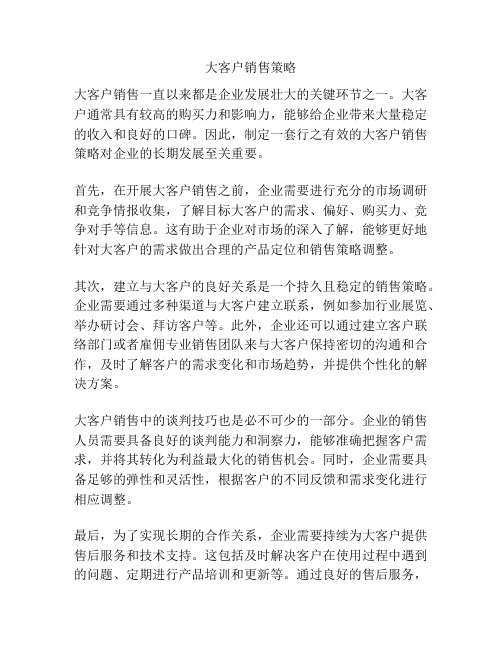 大客户销售策略

大客户销售一直以来都是企业发展壮大的关键环节之一。大客户通常具有较高的购买力和影响力，能够给企业带来大量稳定的收入和良好的口碑。因此，制定一套行之有效的大客户销售策略对企业的长期发展至关重要。

首先，在开展大客户销售之前，企业需要进行充分的市场调研和竞争情报收集，了解目标大客户的需求、偏好、购买力、竞争对手等信息。这有助于企业对市场的深入了解，能够更好地针对大客户的需求做出合理的产品定位和销售策略调整。

其次，建立与大客户的良好关系是一个持久且稳定的销售策略。企业需要通过多种渠道与大客户建立联系，例如参加行业展览、举办研讨会、拜访客户等。此外，企业还可以通过建立客户联络部门或者雇佣专业销售团队来与大客户保持密切的沟通和合作，及时了解客户的需求变化和市场趋势，并提供个性化的解决方案。

大客户销售中的谈判技巧也是必不可少的一部分。企业的销售人员需要具备良好的谈判能力和洞察力，能够准确把握客户需求，并将其转化为利益最大化的销售机会。同时，企业需要具备足够的弹性和灵活性，根据客户的不同反馈和需求变化进行相应调整。

最后，为了实现长期的合作关系，企业需要持续为大客户提供售后服务和技术支持。这包括及时解决客户在使用过程中遇到的问题、定期进行产品培训和更新等。通过良好的售后服务，